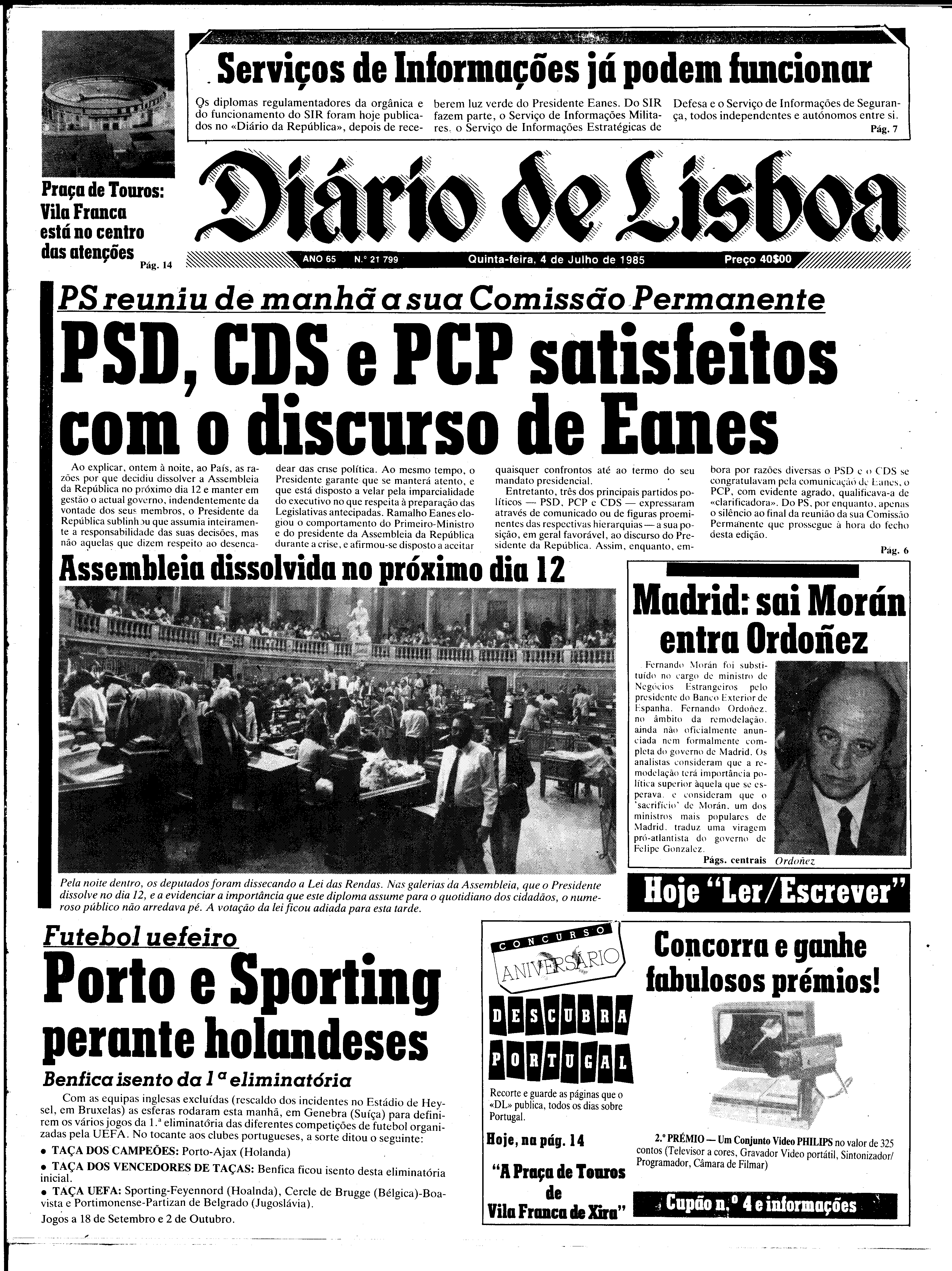 Praça de Touros: Vila Franca está no centro das atenções Pág. 14

Serviços de Informações já podem funcionar

Os diplomas regulamentadores da orgânica e do funcionamento do SIR foram hoje publicados no «Diário da República», depois de receberem luz verde do Presidente Eanes. Do SIR fazem parte, o Serviço de Informações Militares, o Serviço de Informações Estratégicas de Defesa e o Serviço de Informações de Segurança, todos independentes e autónomos entre si. Pág. 7

Diário de Lisboa

ANO 65 N.º 21 799 Quinta-feira, 4 de Julho de 1985 Preço 40$00

PS reuniu de manhã a sua Comissão Permanente

PSD, CDS e PCP satisfeitos com o discurso de Eanes

Ao explicar, ontem à noite, ao País, as razões por que decidiu dissolver a Assembleia da República no próximo dia 12 e manter em gestão o actual governo, indendentemente da vontade dos seus membros, o Presidente da República sublinhou que assumia inteiramente a responsabilidade das suas decisões, mas não aquelas que dizem respeito ao desencadear das crise política. Ao mesmo tempo, o Presidente garante que se manterá atento, e que está disposto a velar pela imparcialidade do executivo no que respeita à preparação das Legislativas antecipadas. Ramalho Eanes elogiou o comportamento do Primeiro-Ministro e do presidente da Assembleia da República durante a crise, e afirmou-se disposto a aceitar quaisquer confrontos até ao termo do seu mandato presidencial.

Entretanto, três dos principais partidos políticos — PSD, PCP e CDS — expressaram através de comunicado ou de figuras proeminentes das respectivas hierarquias — a sua posição, em geral favorável, ao discurso do Presidente da República. Assim, enquanto, embora por razões diversas o PSD e o CDS se congratulavam pela comunicação de Eanes, o PCP, com evidente agrado, qualificava-a de «clarificadora». Do PS, por enquanto, apenas o silêncio ao final da reunião da sua Comissão Permanente que prossegue à hora do fecho desta edição.

Pág. 6

Assembleia dissolvida no próximo dia 12

Pela noite dentro, os deputados foram dissecando a Lei das Rendas. Nas galerias da Assembleia, que o Presidente dissolve no dia 12, e a evidenciar a importância que este diploma assume para o quotidiano dos cidadãos, o numeroso público não arredava pé. A votação da lei ficou adiada para esta tarde.

Madrid: sai Morán entra Ordoñez

Fernando Morán foi substituído no cargo de ministro de Negócios Estrangeiros pelo presidente do Banco Exterior de Espanha, Fernando Ordoñez, no âmbito da remodelação, ainda não oficialmente anunciada nem formalmente completa do governo de Madrid. Os analistas consideram que a remodelação terá importância política superior àquela que se esperava, e consideram que o 'sacrifício' de Morán, um dos ministros mais populares de Madrid, traduz uma viragem pró-atlantista do governo de Felipe Gonzalez.

Págs. centrais

Ordoñez

Hoje "Ler/Escrever"

Futebol uefeiro

Porto e Sporting perante holandeses

Benfica isento da 1ª eliminatória

Com as equipas inglesas excluídas (rescaldo dos incidentes no Estádio de Heysel, em Bruxelas) as esferas rodaram esta manhã, em Genebra (Suíça) para definirem os vários jogos da 1.ª eliminatória das diferentes competições de futebol organizadas pela UEFA. No tocante aos clubes portugueses, a sorte ditou o seguinte:

• TAÇA DOS CAMPEÕES: Porto-Ajax (Holanda)
• TAÇA DOS VENCEDORES DE TAÇAS: Benfica ficou isento desta eliminatória inicial.
• TAÇA UEFA: Sporting-Feyennord (Hoalnda), Cercle de Brugge (Bélgica)-Boavista e Portimonense-Partizan de Belgrado (Jugoslávia).

Jogos a 18 de Setembro e 2 de Outubro.

CONCURSO ANIVERSÁRIO

DESCUBRA PORTUGAL

Recorte e guarde as páginas que o «DL» publica, todos os dias sobre Portugal.

Hoje, na pág. 14

"A Praça de Touros de Vila Franca de Xira"

Concorra e ganhe fabulosos prémios!

2.º PRÉMIO — Um Conjunto Video PHILIPS no valor de 325 contos (Televisor a cores, Gravador Video portátil, Sintonizador/Programador, Câmara de Filmar)

Cupão n.º 4 e informações